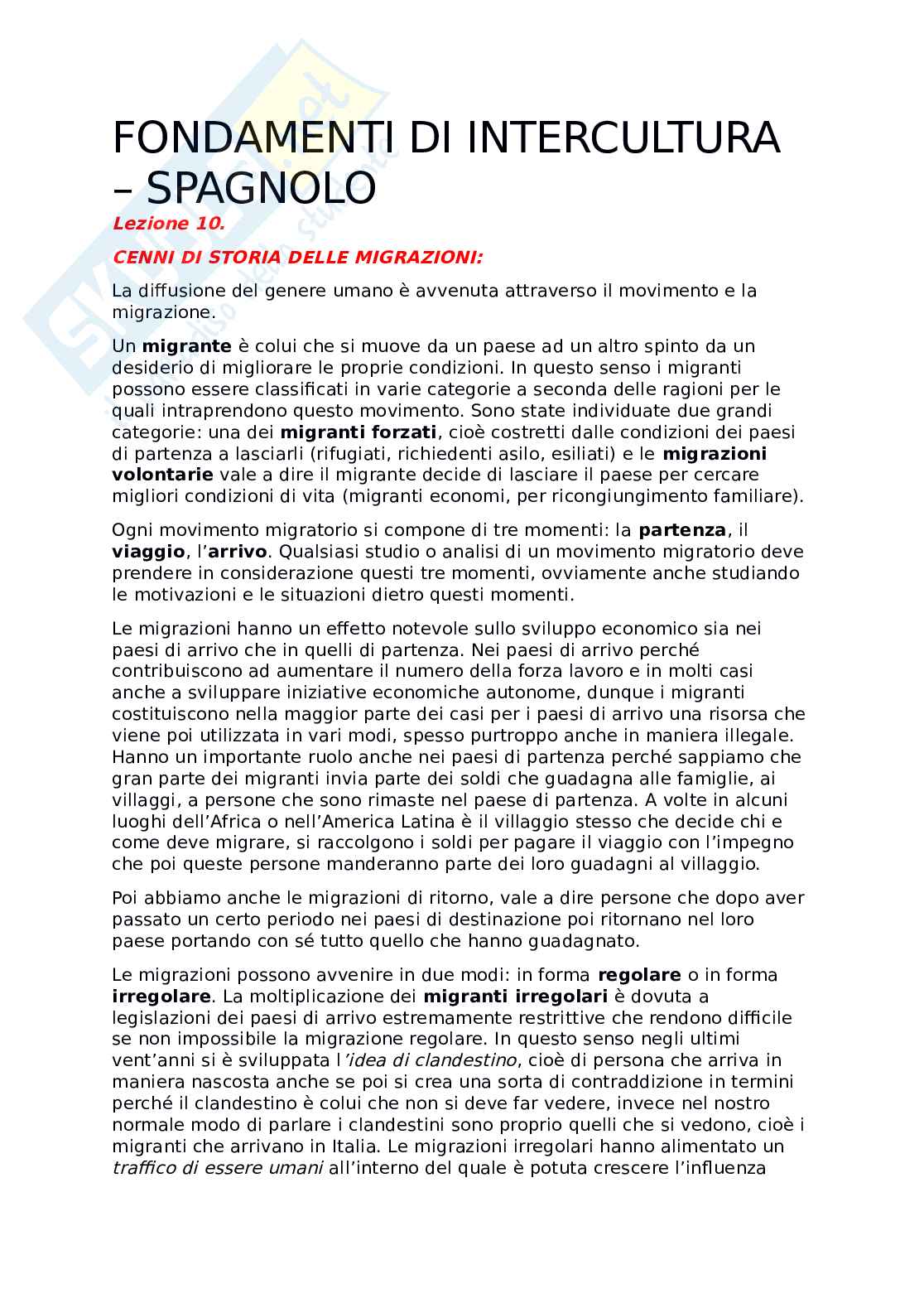 FONDAMENTI DI INTERCULTURA – SPAGNOLO

Lezione 10.

CENNI DI STORIA DELLE MIGRAZIONI:

La diffusione del genere umano è avvenuta attraverso il movimento e la migrazione.

Un migrante è colui che si muove da un paese ad un altro spinto da un desiderio di migliorare le proprie condizioni. In questo senso i migranti possono essere classificati in varie categorie a seconda delle ragioni per le quali intraprendono questo movimento. Sono state individuate due grandi categorie: una dei migranti forzati, cioè costretti dalle condizioni dei paesi di partenza a lasciarli (rifugiati, richiedenti asilo, esiliati) e le migrazioni volontarie vale a dire il migrante decide di lasciare il paese per cercare migliori condizioni di vita (migranti economi, per ricongiungimento familiare).

Ogni movimento migratorio si compone di tre momenti: la partenza, il viaggio, l'arrivo. Qualsiasi studio o analisi di un movimento migratorio deve prendere in considerazione questi tre momenti, ovviamente anche studiando le motivazioni e le situazioni dietro questi momenti.

Le migrazioni hanno un effetto notevole sullo sviluppo economico sia nei paesi di arrivo che in quelli di partenza. Nei paesi di arrivo perché contribuiscono ad aumentare il numero della forza lavoro e in molti casi anche a sviluppare iniziative economiche autonome, dunque i migranti costituiscono nella maggior parte dei casi per i paesi di arrivo una risorsa che viene poi utilizzata in vari modi, spesso purtroppo anche in maniera illegale. Hanno un importante ruolo anche nei paesi di partenza perché sappiamo che gran parte dei migranti invia parte dei soldi che guadagna alle famiglie, ai villaggi, a persone che sono rimaste nel paese di partenza. A volte in alcuni luoghi dell'Africa o nell'America Latina è il villaggio stesso che decide chi e come deve migrare, si raccolgono i soldi per pagare il viaggio con l'impegno che poi queste persone manderanno parte dei loro guadagni al villaggio.

Poi abbiamo anche le migrazioni di ritorno, vale a dire persone che dopo aver passato un certo periodo nei paesi di destinazione poi ritornano nel loro paese portando con sé tutto quello che hanno guadagnato.

Le migrazioni possono avvenire in due modi: in forma regolare o in forma irregolare. La moltiplicazione dei migranti irregolari è dovuta a legislazioni dei paesi di arrivo estremamente restrittive che rendono difficile se non impossibile la migrazione regolare. In questo senso negli ultimi vent'anni si è sviluppata l'idea di clandestino, cioè di persona che arriva in maniera nascosta anche se poi si crea una sorta di contraddizione in termini perché il clandestino è colui che non si deve far vedere, invece nel nostro normale modo di parlare i clandestini sono proprio quelli che si vedono, cioè i migranti che arrivano in Italia. Le migrazioni irregolari hanno alimentato un traffico di essere umani all'interno del quale è potuta crescere l'influenza